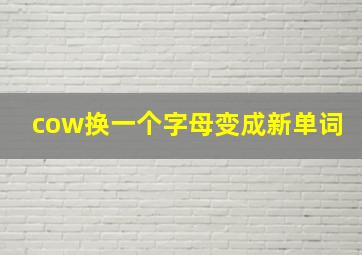 cow换一个字母变成新单词